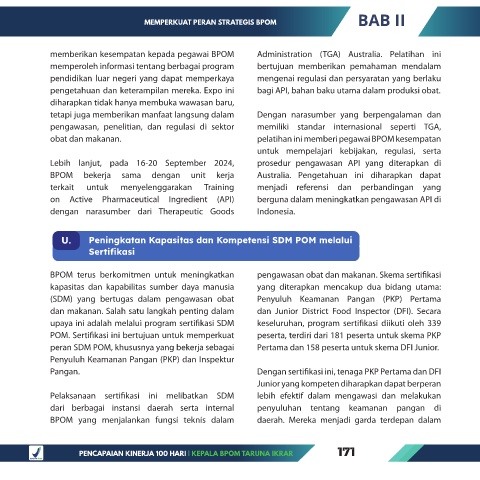 MEMPERKUAT PERAN STRATEGIS BPOM

BAB II

memberikan kesempatan kepada pegawai BPOM memperoleh informasi tentang berbagai program pendidikan luar negeri yang dapat memperkaya pengetahuan dan keterampilan mereka. Expo ini diharapkan tidak hanya membuka wawasan baru, tetapi juga memberikan manfaat langsung dalam pengawasan, penelitian, dan regulasi di sektor obat dan makanan.

Lebih lanjut, pada 16-20 September 2024, BPOM bekerja sama dengan unit kerja terkait untuk menyelenggarakan Training on Active Pharmaceutical Ingredient (API) dengan narasumber dari Therapeutic Goods Administration (TGA) Australia. Pelatihan ini bertujuan memberikan pemahaman mendalam mengenai regulasi dan persyaratan yang berlaku bagi API, bahan baku utama dalam produksi obat.

Dengan narasumber yang berpengalaman dan memiliki standar internasional seperti TGA, pelatihan ini memberi pegawai BPOM kesempatan untuk mempelajari kebijakan, regulasi, serta prosedur pengawasan API yang diterapkan di Australia. Pengetahuan ini diharapkan dapat menjadi referensi dan perbandingan yang berguna dalam meningkatkan pengawasan API di Indonesia.

U. Peningkatan Kapasitas dan Kompetensi SDM POM melalui Sertifikasi

BPOM terus berkomitmen untuk meningkatkan kapasitas dan kapabilitas sumber daya manusia (SDM) yang bertugas dalam pengawasan obat dan makanan. Salah satu langkah penting dalam upaya ini adalah melalui program sertifikasi SDM POM. Sertifikasi ini bertujuan untuk memperkuat peran SDM POM, khususnya yang bekerja sebagai Penyuluh Keamanan Pangan (PKP) dan Inspektur Pangan.

Pelaksanaan sertifikasi ini melibatkan SDM dari berbagai instansi daerah serta internal BPOM yang menjalankan fungsi teknis dalam pengawasan obat dan makanan. Skema sertifikasi yang diterapkan mencakup dua bidang utama: Penyuluh Keamanan Pangan (PKP) Pertama dan Junior District Food Inspector (DFI). Secara keseluruhan, program sertifikasi diikuti oleh 339 peserta, terdiri dari 181 peserta untuk skema PKP Pertama dan 158 peserta untuk skema DFI Junior.

Dengan sertifikasi ini, tenaga PKP Pertama dan DFI Junior yang kompeten diharapkan dapat berperan lebih efektif dalam mengawasi dan melakukan penyuluhan tentang keamanan pangan di daerah. Mereka menjadi garda terdepan dalam

PENCAPAIAN KINERJA 100 HARI | KEPALA BPOM TARUNA IKRAR

171